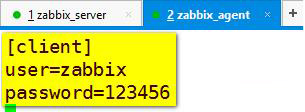 1 zabbix_server ×
2 zabbix_agent ×
+

[client]
user=zabbix
password=123456